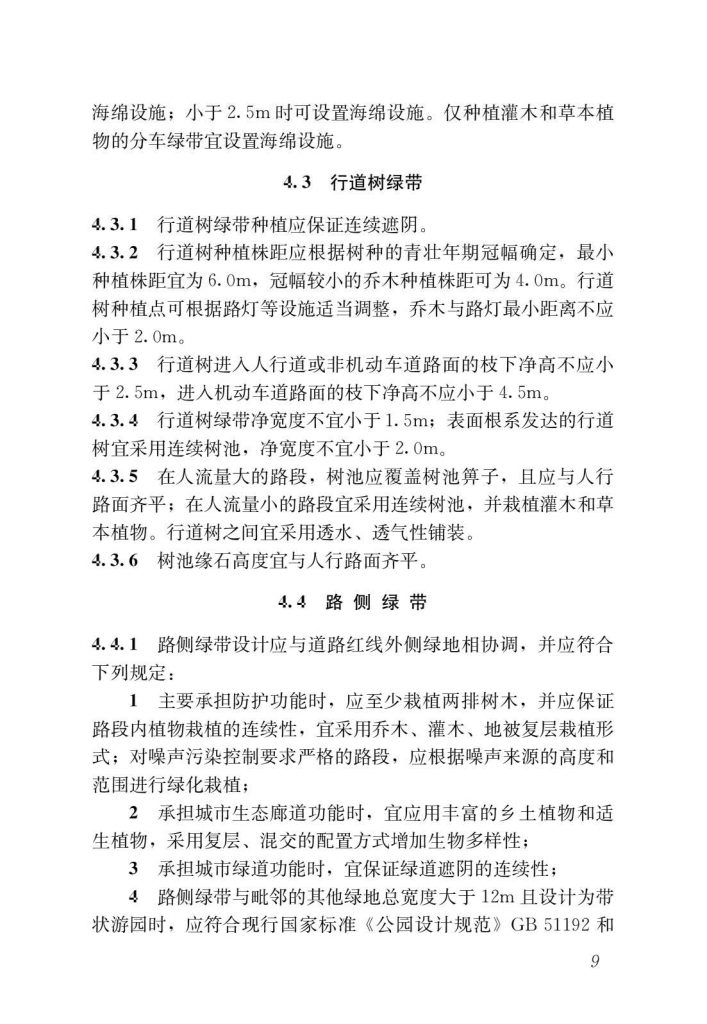 海绵设施；小于 2.5m 时可设置海绵设施。仅种植灌木和草本植物的分车绿带宜设置海绵设施。

4.3 行道树绿带

4.3.1 行道树绿带种植应保证连续遮阴。

4.3.2 行道树种植株距应根据树种的青壮年期冠幅确定，最小种植株距宜为 6.0m，冠幅较小的乔木种植株距可为 4.0m。行道树种植点可根据路灯等设施适当调整，乔木与路灯最小距离不应小于 2.0m。

4.3.3 行道树进入人行道或非机动车道路面的枝下净高不应小于 2.5m，进入机动车道路面的枝下净高不应小于 4.5m。

4.3.4 行道树绿带净宽度不宜小于 1.5m；表面根系发达的行道树宜采用连续树池，净宽度不宜小于 2.0m。

4.3.5 在人流量大的路段，树池应覆盖树池箅子，且应与人行路面齐平；在人流量小的路段宜采用连续树池，并栽植灌木和草本植物。行道树之间宜采用透水、透气性铺装。

4.3.6 树池缘石高度宜与人行路面齐平。

4.4 路 侧 绿 带

4.4.1 路侧绿带设计应与道路红线外侧绿地相协调，并应符合下列规定：

1 主要承担防护功能时，应至少栽植两排树木，并应保证路段内植物栽植的连续性，宜采用乔木、灌木、地被复层栽植形式；对噪声污染控制要求严格的路段，应根据噪声来源的高度和范围进行绿化栽植；

2 承担城市生态廊道功能时，宜应用丰富的乡土植物和适生植物，采用复层、混交的配置方式增加生物多样性；

3 承担城市绿道功能时，宜保证绿道遮阴的连续性；

4 路侧绿带与毗邻的其他绿地总宽度大于 12m 且设计为带状游园时，应符合现行国家标准《公园设计规范》GB 51192 和

9